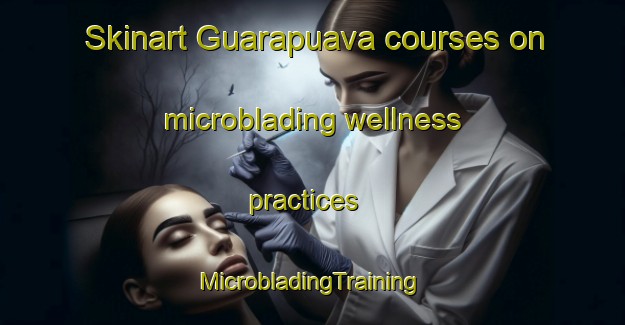 Skinart Guarapuava courses on microblading wellness practices

MicrobladingTraining